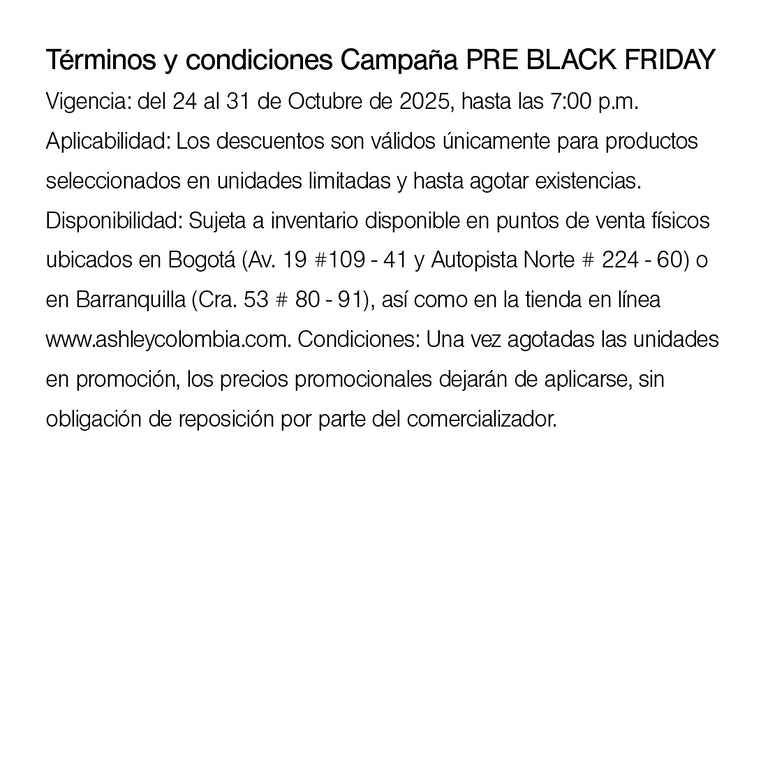 Términos y condiciones Campaña PRE BLACK FRIDAY

Vigencia: del 24 al 31 de Octubre de 2025, hasta las 7:00 p.m.

Aplicabilidad: Los descuentos son válidos únicamente para productos seleccionados en unidades limitadas y hasta agotar existencias.

Disponibilidad: Sujeta a inventario disponible en puntos de venta físicos ubicados en Bogotá (Av. 19 #109 - 41 y Autopista Norte # 224 - 60) o en Barranquilla (Cra. 53 # 80 - 91), así como en la tienda en línea www.ashleycolombia.com. Condiciones: Una vez agotadas las unidades en promoción, los precios promocionales dejarán de aplicarse, sin obligación de reposición por parte del comercializador.